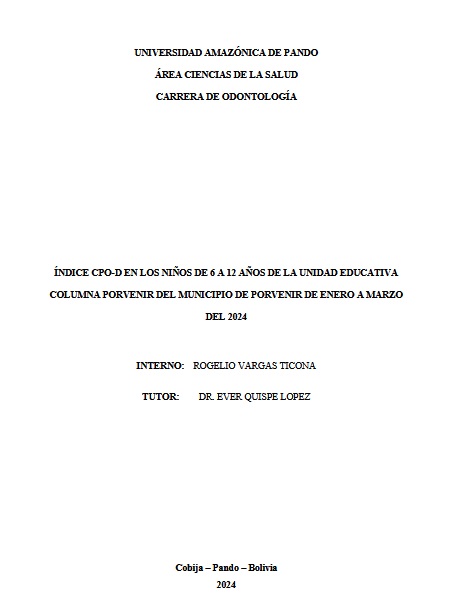 UNIVERSIDAD AMAZÓNICA DE PANDO
ÁREA CIENCIAS DE LA SALUD
CARRERA DE ODONTOLOGÍA

ÍNDICE CPO-D EN LOS NIÑOS DE 6 A 12 AÑOS DE LA UNIDAD EDUCATIVA COLUMNA PORVENIR DEL MUNICIPIO DE PORVENIR DE ENERO A MARZO DEL 2024

INTERNO: ROGELIO VARGAS TICONA

TUTOR: DR. EVER QUISPE LOPEZ

Cobija – Pando – Bolivia
2024